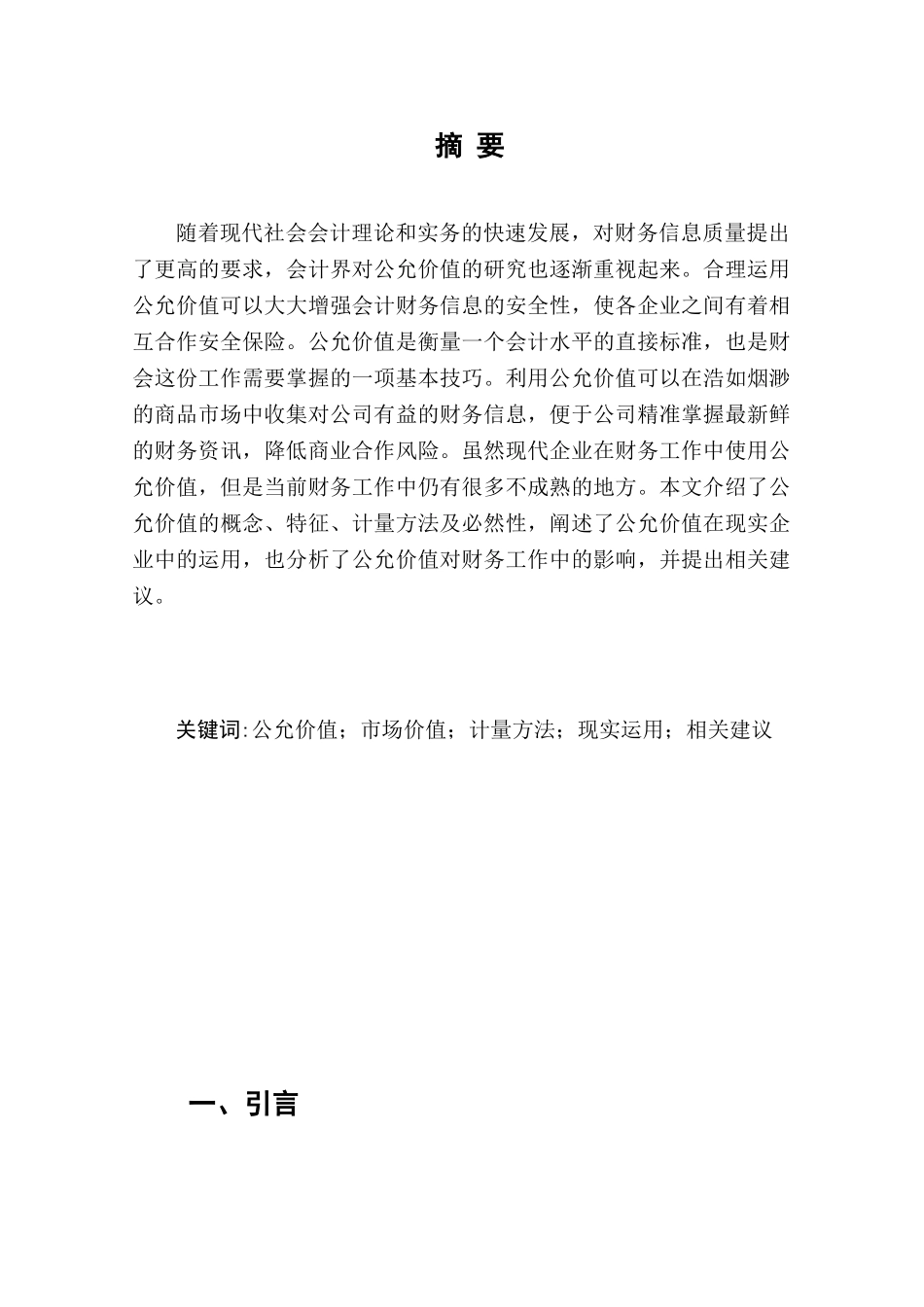 摘 要

随着现代社会会计理论和实务的快速发展，对财务信息质量提出了更高的要求，会计界对公允价值的研究也逐渐重视起来。合理运用公允价值可以大大增强会计财务信息的安全性，使各企业之间有着相互合作安全保险。公允价值是衡量一个会计水平的直接标准，也是财会这份工作需要掌握的一项基本技巧。利用公允价值可以在浩如烟渺的商品市场中收集对公司有益的财务信息，便于公司精准掌握最新鲜的财务资讯，降低商业合作风险。虽然现代企业在财务工作中使用公允价值，但是当前财务工作中仍有很多不成熟的地方。本文介绍了公允价值的概念、特征、计量方法及必然性，阐述了公允价值在现实企业中的运用，也分析了公允价值对财务工作中的影响，并提出相关建议。

关键词:公允价值；市场价值；计量方法；现实运用；相关建议

一、引言